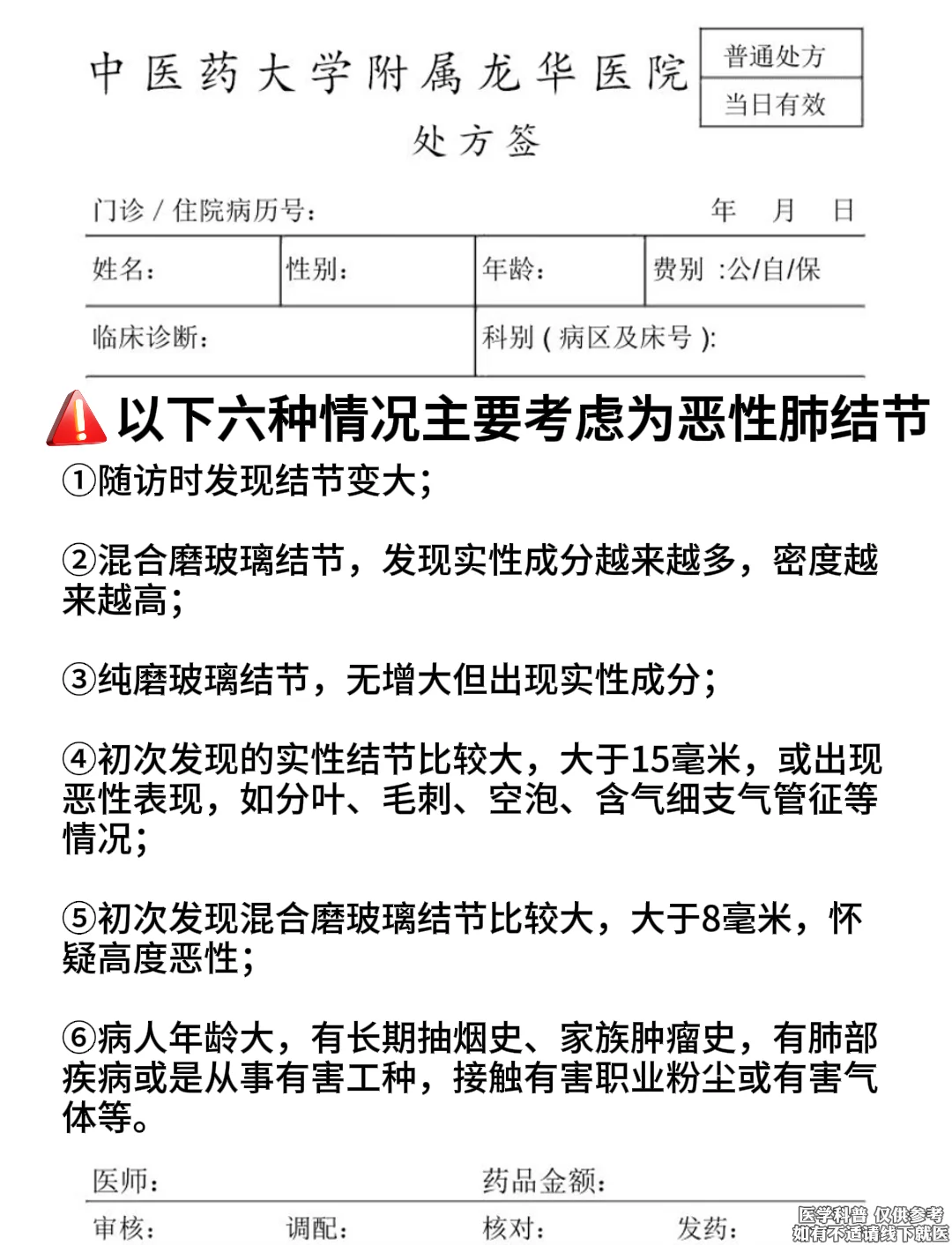 中医药大学附属龙华医院

普通处方
当日有效

处方签

门诊 / 住院病历号：　　　　年　月　日

| 姓名： | 性别： | 年龄： | 费别 :公/自/保 |
|---|---|---|---|
| 临床诊断： | | 科别 ( 病区及床号 ): | |

以下六种情况主要考虑为恶性肺结节

①随访时发现结节变大；

②混合磨玻璃结节，发现实性成分越来越多，密度越来越高；

③纯磨玻璃结节，无增大但出现实性成分；

④初次发现的实性结节比较大，大于15毫米，或出现恶性表现，如分叶、毛刺、空泡、含气细支气管征等情况；

⑤初次发现混合磨玻璃结节比较大，大于8毫米，怀疑高度恶性；

⑥病人年龄大，有长期抽烟史、家族肿瘤史，有肺部疾病或是从事有害工种，接触有害职业粉尘或有害气体等。

医师：　　药品金额：

审核：　　调配：　　核对：　　发药：

医学科普 仅供参考
如有不适请线下就医